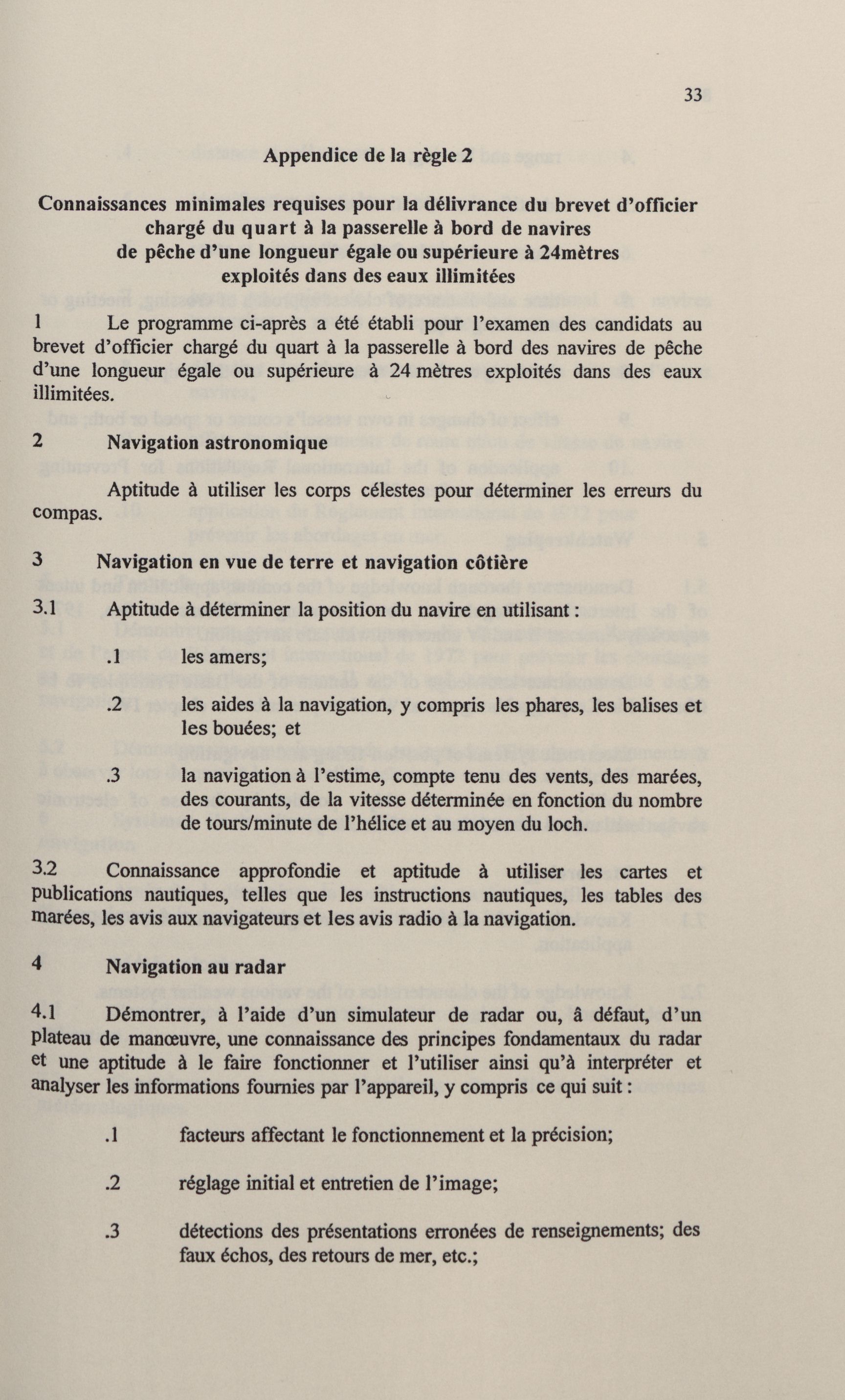 33

Appendice de la règle 2

Connaissances minimales requises pour la délivrance du brevet d'officier chargé du quart à la passerelle à bord de navires de pêche d'une longueur égale ou supérieure à 24mètres exploités dans des eaux illimitées

1 Le programme ci-après a été établi pour l'examen des candidats au brevet d'officier chargé du quart à la passerelle à bord des navires de pêche d'une longueur égale ou supérieure à 24 mètres exploités dans des eaux illimitées.

2 Navigation astronomique

Aptitude à utiliser les corps célestes pour déterminer les erreurs du compas.

3 Navigation en vue de terre et navigation côtière

3.1 Aptitude à déterminer la position du navire en utilisant :

.1 les amers;

.2 les aides à la navigation, y compris les phares, les balises et les bouées; et

.3 la navigation à l'estime, compte tenu des vents, des marées, des courants, de la vitesse déterminée en fonction du nombre de tours/minute de l'hélice et au moyen du loch.

3.2 Connaissance approfondie et aptitude à utiliser les cartes et publications nautiques, telles que les instructions nautiques, les tables des marées, les avis aux navigateurs et les avis radio à la navigation.

4 Navigation au radar

4.1 Démontrer, à l'aide d'un simulateur de radar ou, â défaut, d'un plateau de manœuvre, une connaissance des principes fondamentaux du radar et une aptitude à le faire fonctionner et l'utiliser ainsi qu'à interpréter et analyser les informations fournies par l'appareil, y compris ce qui suit :

.1 facteurs affectant le fonctionnement et la précision;

.2 réglage initial et entretien de l'image;

.3 détections des présentations erronées de renseignements; des faux échos, des retours de mer, etc.;